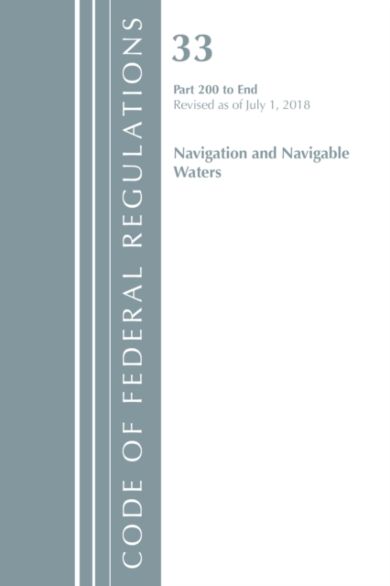 CODE OF FEDERAL REGULATIONS

33

Part 200 to End
Revised as of July 1, 2018

Navigation and Navigable Waters